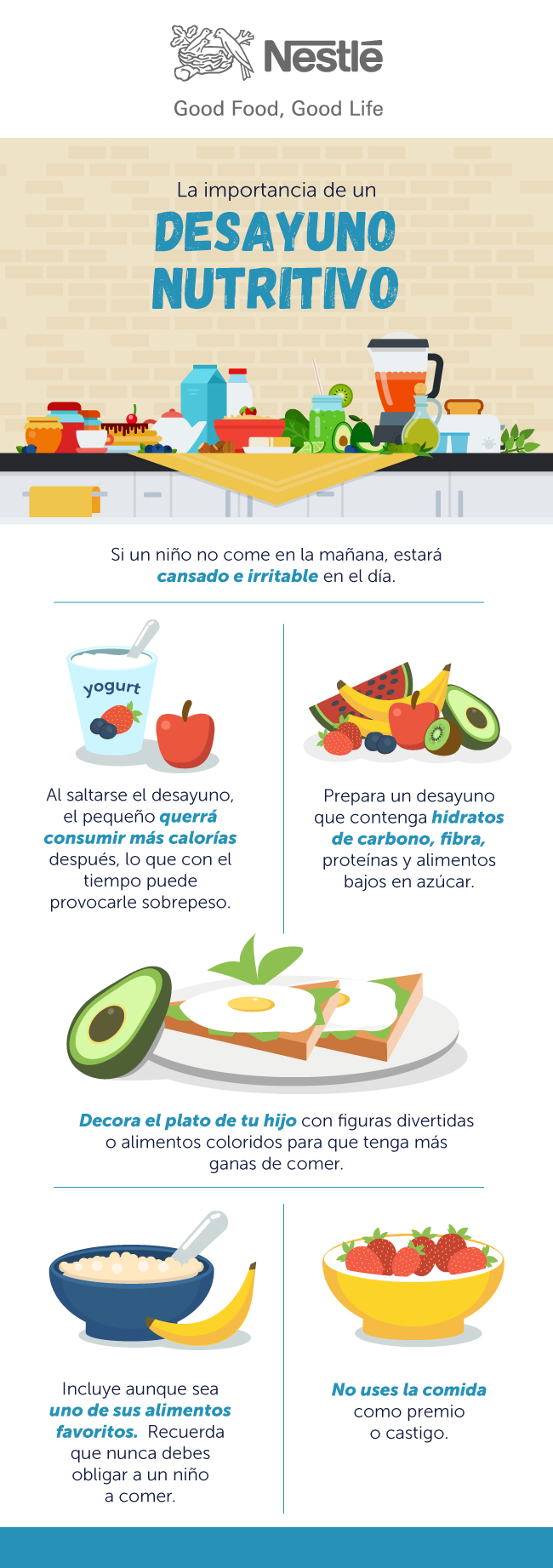 Nestlé

Good Food, Good Life

La importancia de un

DESAYUNO NUTRITIVO

Si un niño no come en la mañana, estará cansado e irritable en el día.

yogurt

Al saltarse el desayuno, el pequeño querrá consumir más calorías después, lo que con el tiempo puede provocarle sobrepeso.

Prepara un desayuno que contenga hidratos de carbono, fibra, proteínas y alimentos bajos en azúcar.

Decora el plato de tu hijo con figuras divertidas o alimentos coloridos para que tenga más ganas de comer.

Incluye aunque sea uno de sus alimentos favoritos. Recuerda que nunca debes obligar a un niño a comer.

No uses la comida como premio o castigo.